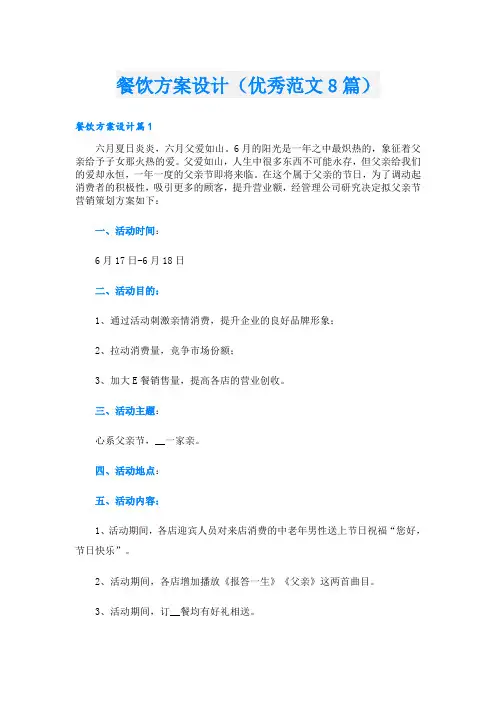 餐饮方案设计（优秀范文8篇）

餐饮方案设计篇1

六月夏日炎炎，六月父爱如山。6月的阳光是一年之中最炽热的，象征着父亲给予子女那火热的爱。父爱如山，人生中很多东西不可能永存，但父亲给我们的爱却永恒，一年一度的父亲节即将来临。在这个属于父亲的节日，为了调动起消费者的积极性，吸引更多的顾客，提升营业额，经管理公司研究决定拟父亲节营销策划方案如下：

一、活动时间：

6月17日-6月18日

二、活动目的：

1、通过活动刺激亲情消费，提升企业的良好品牌形象；

2、拉动消费量，竞争市场份额；

3、加大E餐销售量，提高各店的营业创收。

三、活动主题：

心系父亲节，__一家亲。

四、活动地点：

五、活动内容：

1、活动期间，各店迎宾人员对来店消费的中老年男性送上节日祝福“您好，节日快乐”。

2、活动期间，各店增加播放《报答一生》《父亲》这两首曲目。

3、活动期间，订__餐均有好礼相送。